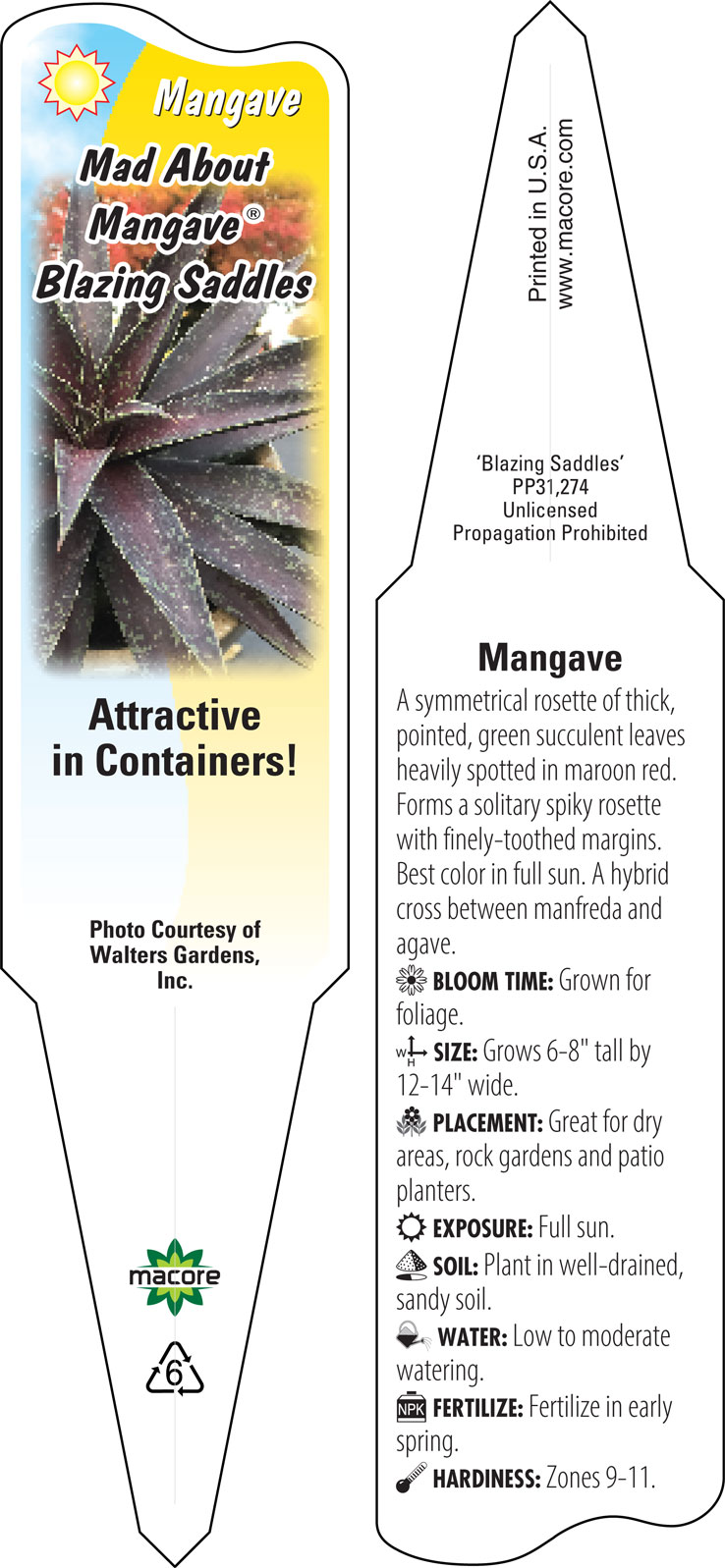 Mangave
Mad About Mangave®
Blazing Saddles

Attractive in Containers!

Photo Courtesy of Walters Gardens, Inc.

macore

6

Printed in U.S.A.
www.macore.com

'Blazing Saddles'
PP31,274
Unlicensed
Propagation Prohibited

Mangave

A symmetrical rosette of thick, pointed, green succulent leaves heavily spotted in maroon red. Forms a solitary spiky rosette with finely-toothed margins. Best color in full sun. A hybrid cross between manfreda and agave.

BLOOM TIME: Grown for foliage.

W H SIZE: Grows 6-8" tall by 12-14" wide.

PLACEMENT: Great for dry areas, rock gardens and patio planters.

EXPOSURE: Full sun.

SOIL: Plant in well-drained, sandy soil.

WATER: Low to moderate watering.

NPK FERTILIZE: Fertilize in early spring.

HARDINESS: Zones 9-11.